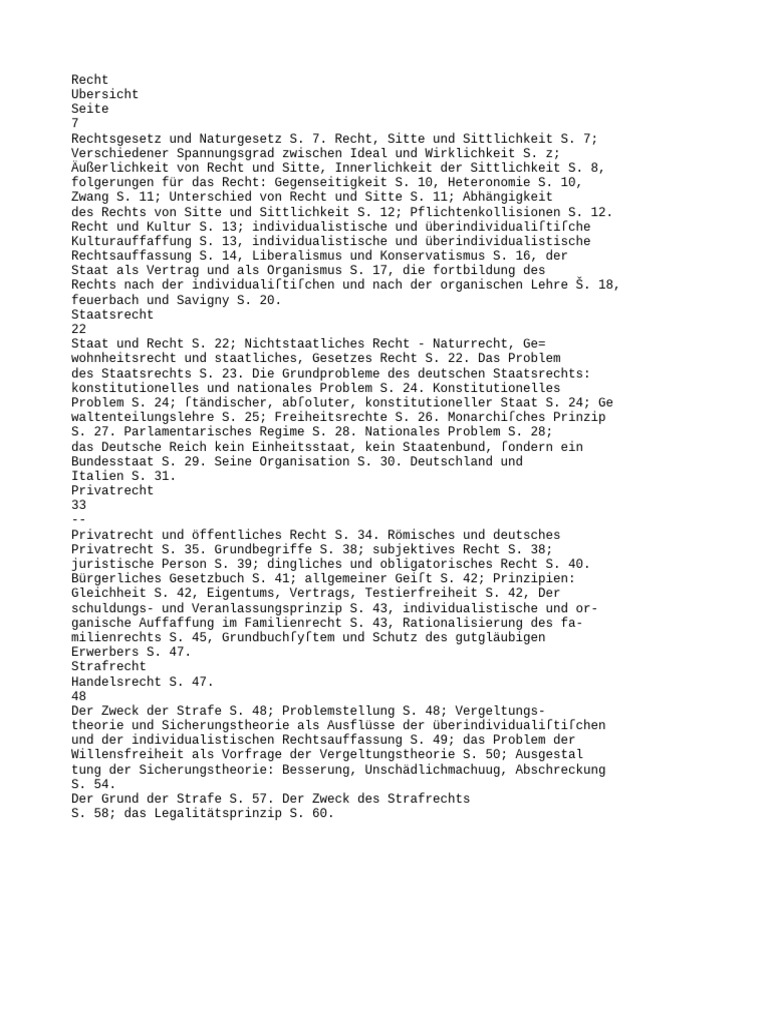 Recht
Ubersicht
Seite
7
Rechtsgesetz und Naturgesetz S. 7. Recht, Sitte und Sittlichkeit S. 7; Verschiedener Spannungsgrad zwischen Ideal und Wirklichkeit S. z; Äußerlichkeit von Recht und Sitte, Innerlichkeit der Sittlichkeit S. 8, folgerungen für das Recht: Gegenseitigkeit S. 10, Heteronomie S. 10, Zwang S. 11; Unterschied von Recht und Sitte S. 11; Abhängigkeit des Rechts von Sitte und Sittlichkeit S. 12; Pflichtenkollisionen S. 12. Recht und Kultur S. 13; individualistische und überindividualiſtiſche Kulturauffaffung S. 13, individualistische und überindividualistische Rechtsauffassung S. 14, Liberalismus und Konservatismus S. 16, der Staat als Vertrag und als Organismus S. 17, die fortbildung des Rechts nach der individualiſtiſchen und nach der organischen Lehre Š. 18, feuerbach und Savigny S. 20.
Staatsrecht
22
Staat und Recht S. 22; Nichtstaatliches Recht - Naturrecht, Ge= wohnheitsrecht und staatliches, Gesetzes Recht S. 22. Das Problem des Staatsrechts S. 23. Die Grundprobleme des deutschen Staatsrechts: konstitutionelles und nationales Problem S. 24. Konstitutionelles Problem S. 24; ſtändischer, abſoluter, konstitutioneller Staat S. 24; Ge waltenteilungslehre S. 25; Freiheitsrechte S. 26. Monarchiſches Prinzip S. 27. Parlamentarisches Regime S. 28. Nationales Problem S. 28; das Deutsche Reich kein Einheitsstaat, kein Staatenbund, ſondern ein Bundesstaat S. 29. Seine Organisation S. 30. Deutschland und Italien S. 31.
Privatrecht
33
--
Privatrecht und öffentliches Recht S. 34. Römisches und deutsches Privatrecht S. 35. Grundbegriffe S. 38; subjektives Recht S. 38; juristische Person S. 39; dingliches und obligatorisches Recht S. 40. Bürgerliches Gesetzbuch S. 41; allgemeiner Geiſt S. 42; Prinzipien: Gleichheit S. 42, Eigentums, Vertrags, Testierfreiheit S. 42, Der schuldungs- und Veranlassungsprinzip S. 43, individualistische und organische Auffaffung im Familienrecht S. 43, Rationalisierung des familienrechts S. 45, Grundbuchſyſtem und Schutz des gutgläubigen Erwerbers S. 47.
Strafrecht
Handelsrecht S. 47.
48
Der Zweck der Strafe S. 48; Problemstellung S. 48; Vergeltungstheorie und Sicherungstheorie als Ausflüsse der überindividualiſtiſchen und der individualistischen Rechtsauffassung S. 49; das Problem der Willensfreiheit als Vorfrage der Vergeltungstheorie S. 50; Ausgestal tung der Sicherungstheorie: Besserung, Unschädlichmachuug, Abschreckung S. 54.
Der Grund der Strafe S. 57. Der Zweck des Strafrechts S. 58; das Legalitätsprinzip S. 60.